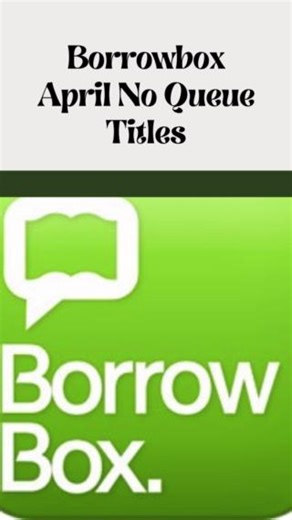 Borrowbox April No Queue Titles

Borrow Box.